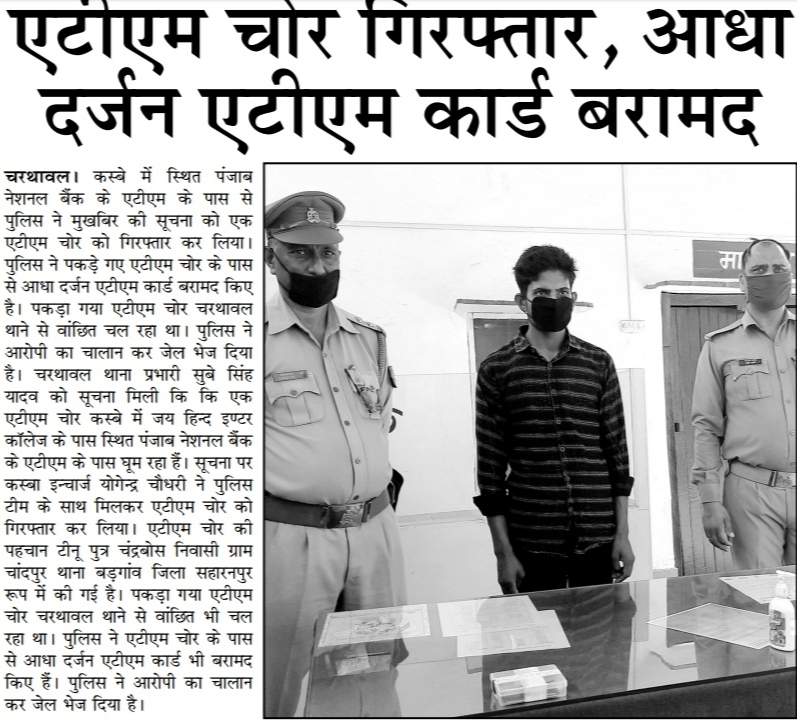 एटीएम चोर गिरफ्तार, आधा दर्जन एटीएम कार्ड बरामद

चरथावल। कस्बे में स्थित पंजाब नेशनल बैंक के एटीएम के पास से पुलिस ने मुखबिर की सूचना को एक एटीएम चोर को गिरफ्तार कर लिया। पुलिस ने पकड़े गए एटीएम चोर के पास से आधा दर्जन एटीएम कार्ड बरामद किए है। पकड़ा गया एटीएम चोर चरथावल थाने से वांछित चल रहा था। पुलिस ने आरोपी का चालान कर जेल भेज दिया है। चरथावल थाना प्रभारी सुबे सिंह यादव को सूचना मिली कि कि एक एटीएम चोर कस्बे में जय हिन्द इण्टर कॉलेज के पास स्थित पंजाब नेशनल बैंक के एटीएम के पास घूम रहा हैं। सूचना पर कस्बा इन्चार्ज योगेन्द्र चौधरी ने पुलिस टीम के साथ मिलकर एटीएम चोर को गिरफ्तार कर लिया। एटीएम चोर की पहचान टीनू पुत्र चंद्रबोस निवासी ग्राम चांदपुर थाना बड़गांव जिला सहारनपुर रूप में की गई है। पकड़ा गया एटीएम चोर चरथावल थाने से वांछित भी चल रहा था। पुलिस ने एटीएम चोर के पास से आधा दर्जन एटीएम कार्ड भी बरामद किए हैं। पुलिस ने आरोपी का चालान कर जेल भेज दिया है।

मा